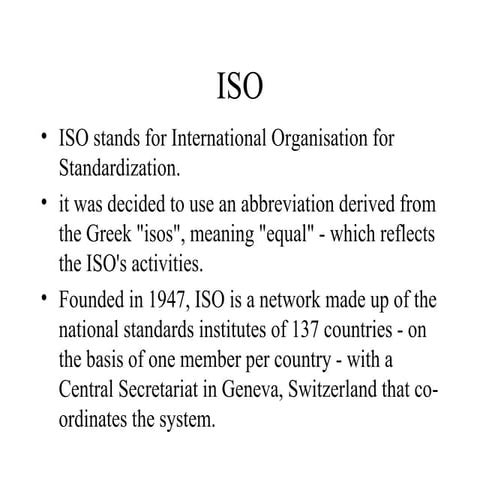 ISO

• ISO stands for International Organisation for Standardization.

• it was decided to use an abbreviation derived from the Greek "isos", meaning "equal" - which reflects the ISO's activities.

• Founded in 1947, ISO is a network made up of the national standards institutes of 137 countries - on the basis of one member per country - with a Central Secretariat in Geneva, Switzerland that co-ordinates the system.